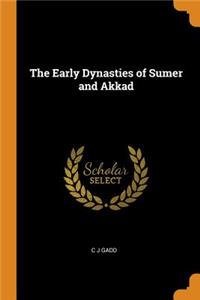 The Early Dynasties of Sumer and Akkad

Scholar
SELECT

C J GADD